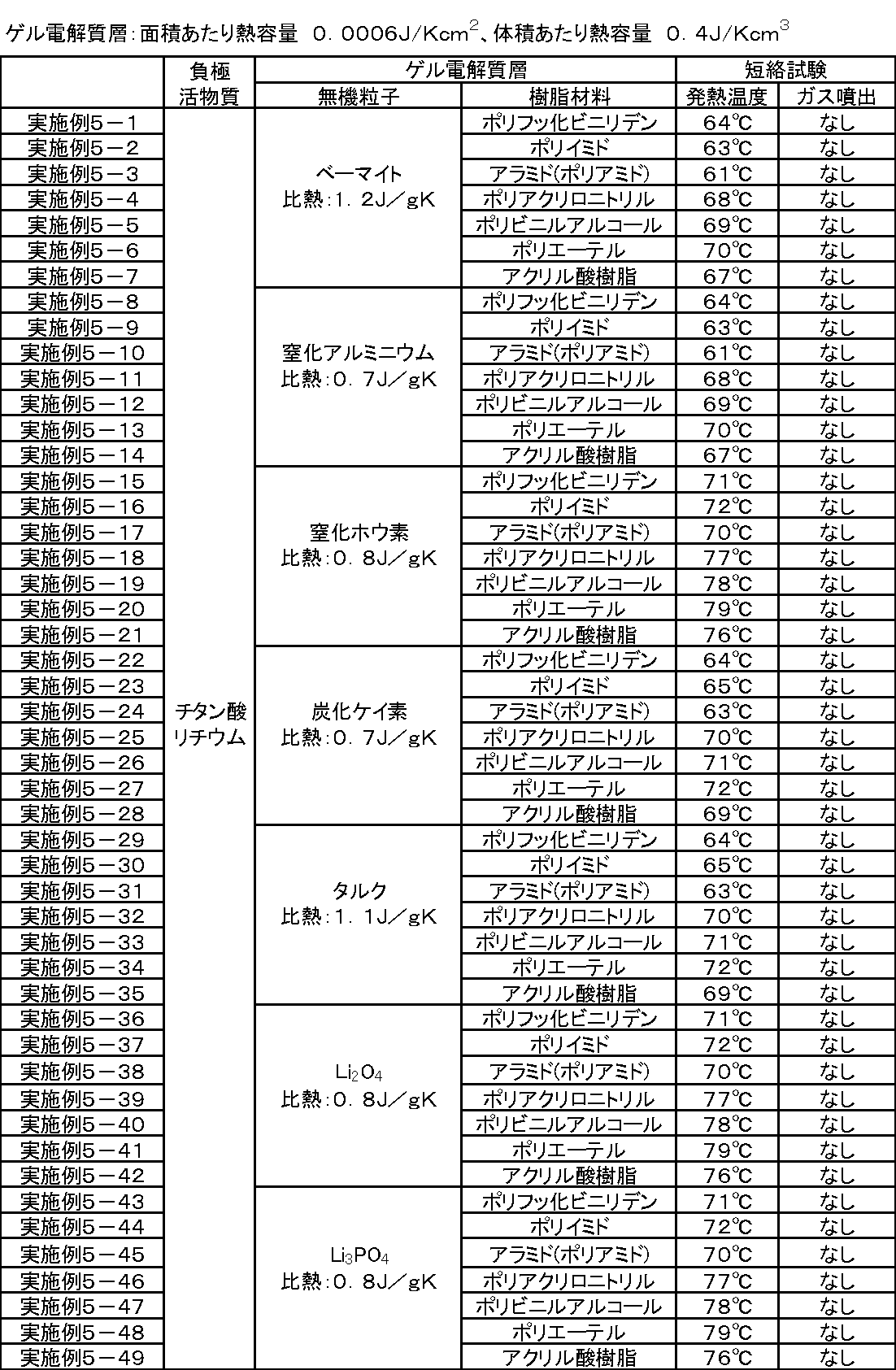 ゲル電解質層:面積あたり熱容量　0．0006J/Kcm$^2$、体積あたり熱容量　0．4J/Kcm$^3$

| | 負極活物質 | ゲル電解質層 無機粒子 | ゲル電解質層 樹脂材料 | 短絡試験 発熱温度 | 短絡試験 ガス噴出 |
|---|---|---|---|---|---|
| 実施例5－1 | チタン酸リチウム | ベーマイト 比熱:1．2J／gK | ポリフッ化ビニリデン | 64℃ | なし |
| 実施例5－2 | | | ポリイミド | 63℃ | なし |
| 実施例5－3 | | | アラミド(ポリアミド) | 61℃ | なし |
| 実施例5－4 | | | ポリアクリロニトリル | 68℃ | なし |
| 実施例5－5 | | | ポリビニルアルコール | 69℃ | なし |
| 実施例5－6 | | | ポリエーテル | 70℃ | なし |
| 実施例5－7 | | | アクリル酸樹脂 | 67℃ | なし |
| 実施例5－8 | | 窒化アルミニウム 比熱:0．7J／gK | ポリフッ化ビニリデン | 64℃ | なし |
| 実施例5－9 | | | ポリイミド | 63℃ | なし |
| 実施例5－10 | | | アラミド(ポリアミド) | 61℃ | なし |
| 実施例5－11 | | | ポリアクリロニトリル | 68℃ | なし |
| 実施例5－12 | | | ポリビニルアルコール | 69℃ | なし |
| 実施例5－13 | | | ポリエーテル | 70℃ | なし |
| 実施例5－14 | | | アクリル酸樹脂 | 67℃ | なし |
| 実施例5－15 | | 窒化ホウ素 比熱:0．8J／gK | ポリフッ化ビニリデン | 71℃ | なし |
| 実施例5－16 | | | ポリイミド | 72℃ | なし |
| 実施例5－17 | | | アラミド(ポリアミド) | 70℃ | なし |
| 実施例5－18 | | | ポリアクリロニトリル | 77℃ | なし |
| 実施例5－19 | | | ポリビニルアルコール | 78℃ | なし |
| 実施例5－20 | | | ポリエーテル | 79℃ | なし |
| 実施例5－21 | | | アクリル酸樹脂 | 76℃ | なし |
| 実施例5－22 | | 炭化ケイ素 比熱:0．7J／gK | ポリフッ化ビニリデン | 64℃ | なし |
| 実施例5－23 | | | ポリイミド | 65℃ | なし |
| 実施例5－24 | | | アラミド(ポリアミド) | 63℃ | なし |
| 実施例5－25 | | | ポリアクリロニトリル | 70℃ | なし |
| 実施例5－26 | | | ポリビニルアルコール | 71℃ | なし |
| 実施例5－27 | | | ポリエーテル | 72℃ | なし |
| 実施例5－28 | | | アクリル酸樹脂 | 69℃ | なし |
| 実施例5－29 | | タルク 比熱:1．1J／gK | ポリフッ化ビニリデン | 64℃ | なし |
| 実施例5－30 | | | ポリイミド | 65℃ | なし |
| 実施例5－31 | | | アラミド(ポリアミド) | 63℃ | なし |
| 実施例5－32 | | | ポリアクリロニトリル | 70℃ | なし |
| 実施例5－33 | | | ポリビニルアルコール | 71℃ | なし |
| 実施例5－34 | | | ポリエーテル | 72℃ | なし |
| 実施例5－35 | | | アクリル酸樹脂 | 69℃ | なし |
| 実施例5－36 | | $Li_2O_4$ 比熱:0．8J／gK | ポリフッ化ビニリデン | 71℃ | なし |
| 実施例5－37 | | | ポリイミド | 72℃ | なし |
| 実施例5－38 | | | アラミド(ポリアミド) | 70℃ | なし |
| 実施例5－39 | | | ポリアクリロニトリル | 77℃ | なし |
| 実施例5－40 | | | ポリビニルアルコール | 78℃ | なし |
| 実施例5－41 | | | ポリエーテル | 79℃ | なし |
| 実施例5－42 | | | アクリル酸樹脂 | 76℃ | なし |
| 実施例5－43 | | $Li_3PO_4$ 比熱:0．8J／gK | ポリフッ化ビニリデン | 71℃ | なし |
| 実施例5－44 | | | ポリイミド | 72℃ | なし |
| 実施例5－45 | | | アラミド(ポリアミド) | 70℃ | なし |
| 実施例5－46 | | | ポリアクリロニトリル | 77℃ | なし |
| 実施例5－47 | | | ポリビニルアルコール | 78℃ | なし |
| 実施例5－48 | | | ポリエーテル | 79℃ | なし |
| 実施例5－49 | | | アクリル酸樹脂 | 76℃ | なし |